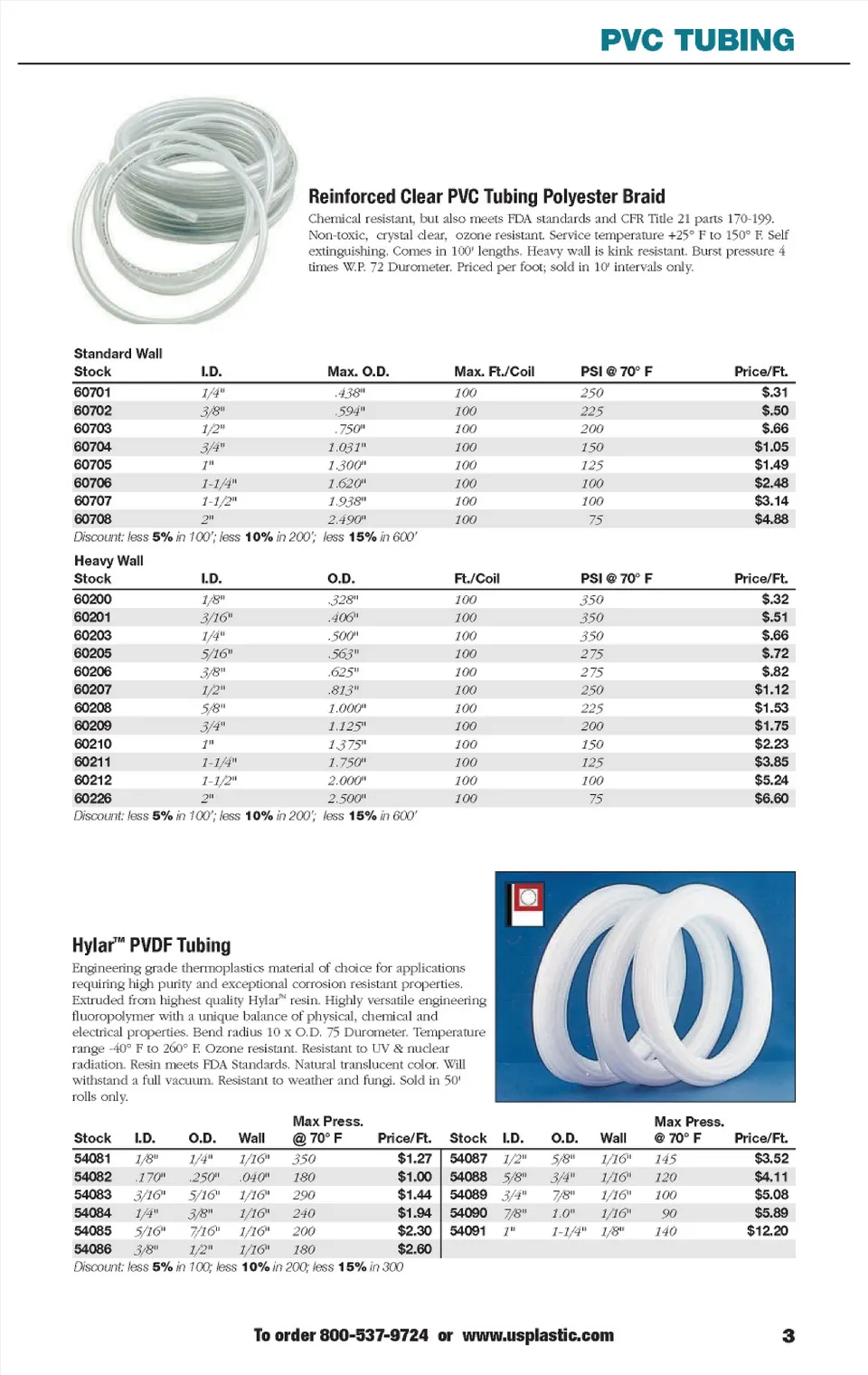 PVC TUBING

Reinforced Clear PVC Tubing Polyester Braid

Chemical resistant, but also meets FDA standards and CFR Title 21 parts 170-199. Non-toxic, crystal clear, ozone resistant. Service temperature +25° F to 150° F. Self extinguishing. Comes in 100' lengths. Heavy wall is kink resistant. Burst pressure 4 times W.P. 72 Durometer. Priced per foot; sold in 10' intervals only.

Standard Wall

| Stock | I.D. | Max. O.D. | Max. Ft./Coil | PSI @ 70° F | Price/Ft. |
|---|---|---|---|---|---|
| 60701 | 1/4" | .438" | 100 | 250 | $.31 |
| 60702 | 3/8" | .594" | 100 | 225 | $.50 |
| 60703 | 1/2" | .750" | 100 | 200 | $.66 |
| 60704 | 3/4" | 1.031" | 100 | 150 | $1.05 |
| 60705 | 1" | 1.300" | 100 | 125 | $1.49 |
| 60706 | 1-1/4" | 1.620" | 100 | 100 | $2.48 |
| 60707 | 1-1/2" | 1.938" | 100 | 100 | $3.14 |
| 60708 | 2" | 2.490" | 100 | 75 | $4.88 |

Discount: less 5% in 100'; less 10% in 200'; less 15% in 600'

Heavy Wall

| Stock | I.D. | O.D. | Ft./Coil | PSI @ 70° F | Price/Ft. |
|---|---|---|---|---|---|
| 60200 | 1/8" | .328" | 100 | 350 | $.32 |
| 60201 | 3/16" | .406" | 100 | 350 | $.51 |
| 60203 | 1/4" | .500" | 100 | 350 | $.66 |
| 60205 | 5/16" | .563" | 100 | 275 | $.72 |
| 60206 | 3/8" | .625" | 100 | 275 | $.82 |
| 60207 | 1/2" | .813" | 100 | 250 | $1.12 |
| 60208 | 5/8" | 1.000" | 100 | 225 | $1.53 |
| 60209 | 3/4" | 1.125" | 100 | 200 | $1.75 |
| 60210 | 1" | 1.375" | 100 | 150 | $2.23 |
| 60211 | 1-1/4" | 1.750" | 100 | 125 | $3.85 |
| 60212 | 1-1/2" | 2.000" | 100 | 100 | $5.24 |
| 60226 | 2" | 2.500" | 100 | 75 | $6.60 |

Discount: less 5% in 100'; less 10% in 200'; less 15% in 600'

Hylar™ PVDF Tubing

Engineering grade thermoplastics material of choice for applications requiring high purity and exceptional corrosion resistant properties. Extruded from highest quality Hylar™ resin. Highly versatile engineering fluoropolymer with a unique balance of physical, chemical and electrical properties. Bend radius 10 x O.D. 75 Durometer. Temperature range -40° F to 260° F. Ozone resistant. Resistant to UV & nuclear radiation. Resin meets FDA Standards. Natural translucent color. Will withstand a full vacuum. Resistant to weather and fungi. Sold in 50' rolls only.

| Stock | I.D. | O.D. | Wall | Max Press. @ 70° F | Price/Ft. |
|---|---|---|---|---|---|
| 54081 | 1/8" | 1/4" | 1/16" | 350 | $1.27 |
| 54082 | .170" | .250" | .040" | 180 | $1.00 |
| 54083 | 3/16" | 5/16" | 1/16" | 290 | $1.44 |
| 54084 | 1/4" | 3/8" | 1/16" | 240 | $1.94 |
| 54085 | 5/16" | 7/16" | 1/16" | 200 | $2.30 |
| 54086 | 3/8" | 1/2" | 1/16" | 180 | $2.60 |

| Stock | I.D. | O.D. | Wall | Max Press. @ 70° F | Price/Ft. |
|---|---|---|---|---|---|
| 54087 | 1/2" | 5/8" | 1/16" | 145 | $3.52 |
| 54088 | 5/8" | 3/4" | 1/16" | 120 | $4.11 |
| 54089 | 3/4" | 7/8" | 1/16" | 100 | $5.08 |
| 54090 | 7/8" | 1.0" | 1/16" | 90 | $5.89 |
| 54091 | 1" | 1-1/4" | 1/8" | 140 | $12.20 |

Discount: less 5% in 100; less 10% in 200; less 15% in 300

To order 800-537-9724 or www.usplastic.com

3